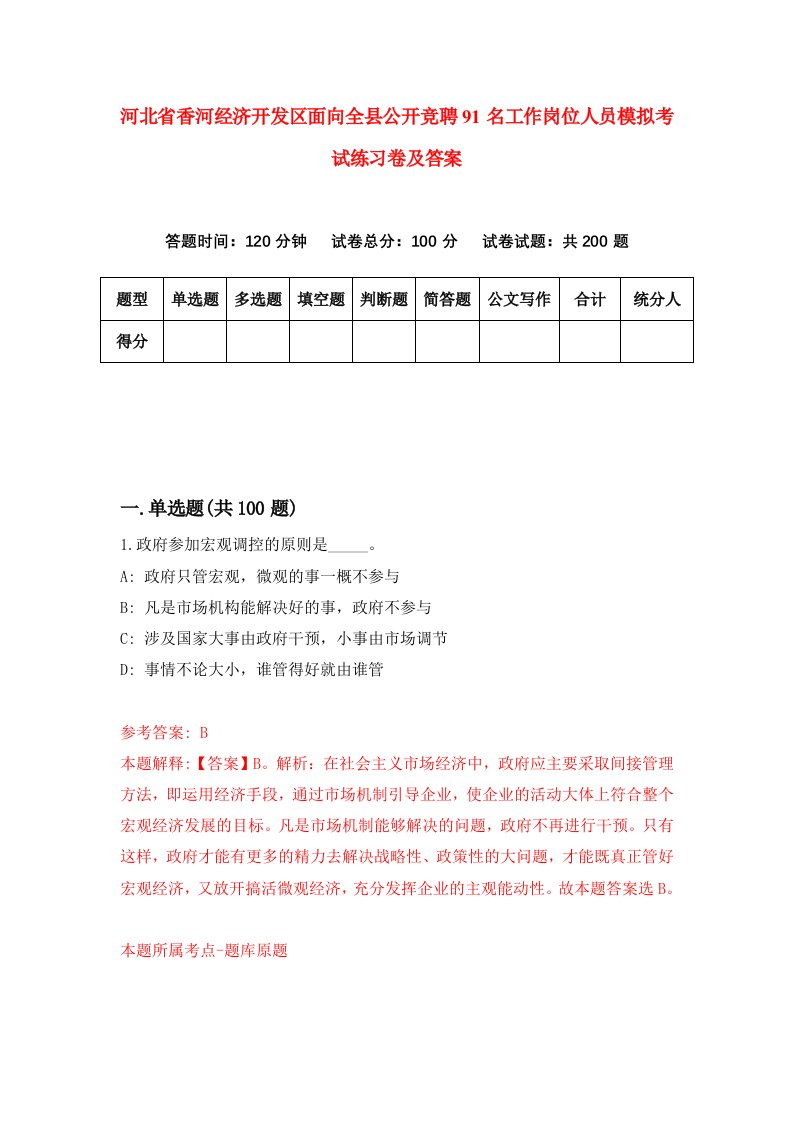 河北省香河经济开发区面向全县公开竞聘91名工作岗位人员模拟考试练习卷及答案

答题时间：120分钟　试卷总分：100分　试卷试题：共200题

| 题型 | 单选题 | 多选题 | 填空题 | 判断题 | 简答题 | 公文写作 | 合计 | 统分人 |
|---|---|---|---|---|---|---|---|---|
| 得分 | | | | | | | | |

一.单选题(共100题)

1.政府参加宏观调控的原则是_____。

A: 政府只管宏观，微观的事一概不参与

B: 凡是市场机构能解决好的事，政府不参与

C: 涉及国家大事由政府干预，小事由市场调节

D: 事情不论大小，谁管得好就由谁管

参考答案: B

本题解释:【答案】B。解析：在社会主义市场经济中，政府应主要采取间接管理方法，即运用经济手段，通过市场机制引导企业，使企业的活动大体上符合整个宏观经济发展的目标。凡是市场机制能够解决的问题，政府不再进行干预。只有这样，政府才能有更多的精力去解决战略性、政策性的大问题，才能既真正管好宏观经济，又放开搞活微观经济，充分发挥企业的主观能动性。故本题答案选B。

本题所属考点-题库原题